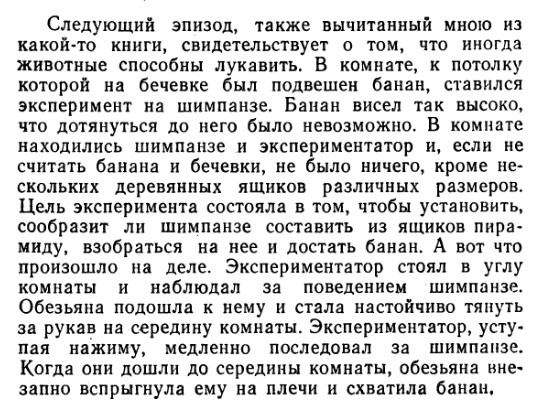 Следующий эпизод, также вычитанный мною из какой-то книги, свидетельствует о том, что иногда животные способны лукавить. В комнате, к потолку которой на бечевке был подвешен банан, ставился эксперимент на шимпанзе. Банан висел так высоко, что дотянуться до него было невозможно. В комнате находились шимпанзе и экспериментатор и, если не считать банана и бечевки, не было ничего, кроме нескольких деревянных ящиков различных размеров. Цель эксперимента состояла в том, чтобы установить, сообразит ли шимпанзе составить из ящиков пирамиду, взобраться на нее и достать банан. А вот что произошло на деле. Экспериментатор стоял в углу комнаты и наблюдал за поведением шимпанзе. Обезьяна подошла к нему и стала настойчиво тянуть за рукав на середину комнаты. Экспериментатор, уступая нажиму, медленно последовал за шимпанзе. Когда они дошли до середины комнаты, обезьяна внезапно вспрыгнула ему на плечи и схватила банан.